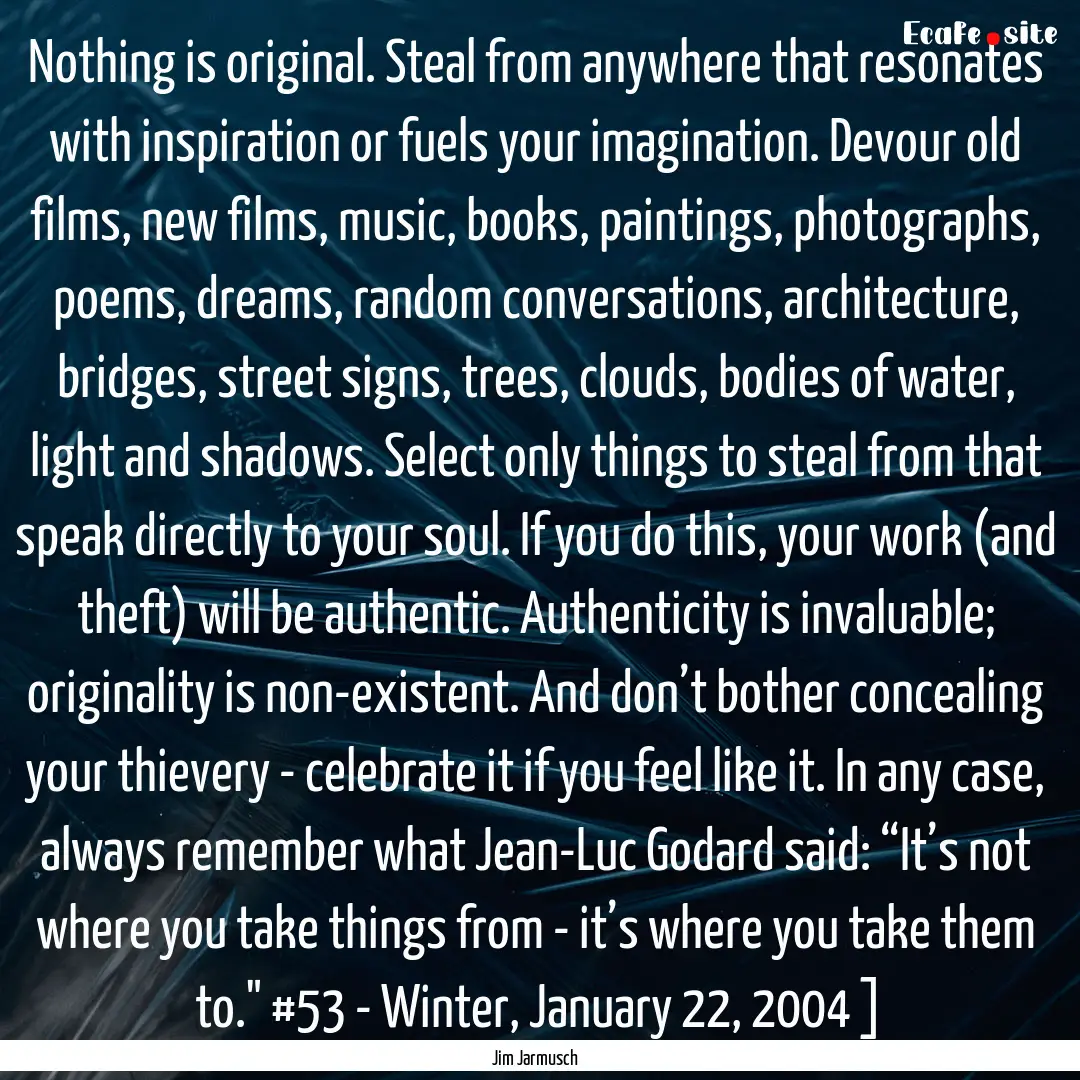 Ecafe.site

Nothing is original. Steal from anywhere that resonates with inspiration or fuels your imagination. Devour old films, new films, music, books, paintings, photographs, poems, dreams, random conversations, architecture, bridges, street signs, trees, clouds, bodies of water, light and shadows. Select only things to steal from that speak directly to your soul. If you do this, your work (and theft) will be authentic. Authenticity is invaluable; originality is non-existent. And don’t bother concealing your thievery - celebrate it if you feel like it. In any case, always remember what Jean-Luc Godard said: “It’s not where you take things from - it’s where you take them to." #53 - Winter, January 22, 2004 ]

Jim Jarmusch